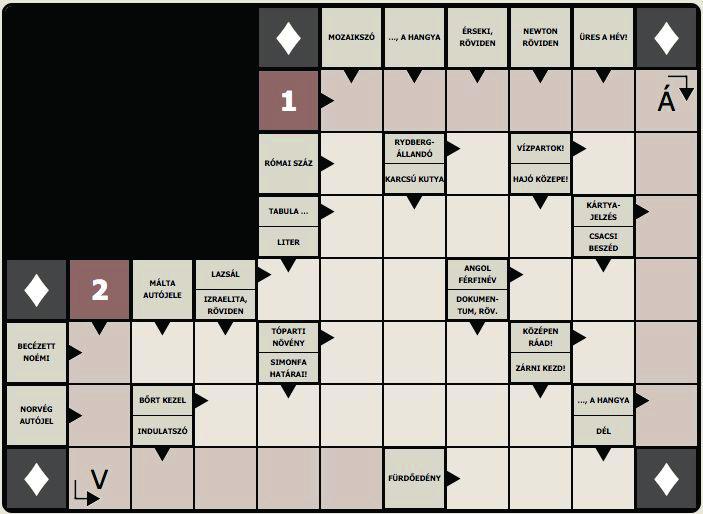 MOZAIKSZÓ
..., A HANGYA
ÉRSEKI, RÖVIDEN
NEWTON RÖVIDEN
ÜRES A HÉV!
1
Á
RÓMAI SZÁZ
RYDBERG-ÁLLANDÓ
KARCSÚ KUTYA
VÍZPARTOK!
HAJÓ KÖZEPE!
TABULA ...
LITER
KÁRTYA-JELZÉS
CSACSI BESZÉD
2
MÁLTA AUTÓJELE
LAZSÁL
IZRAELITA, RÖVIDEN
ANGOL FÉRFINÉV
DOKUMEN-TUM, RÖV.
BECÉZETT NOÉMI
TÓPARTI NÖVÉNY
SIMONFA HATÁRAI!
KÖZÉPEN RÁAD!
ZÁRNI KEZD!
NORVÉG AUTÓJEL
BŐRT KEZEL
INDULATSZÓ
..., A HANGYA
DÉL
V
FÜRDŐEDÉNY